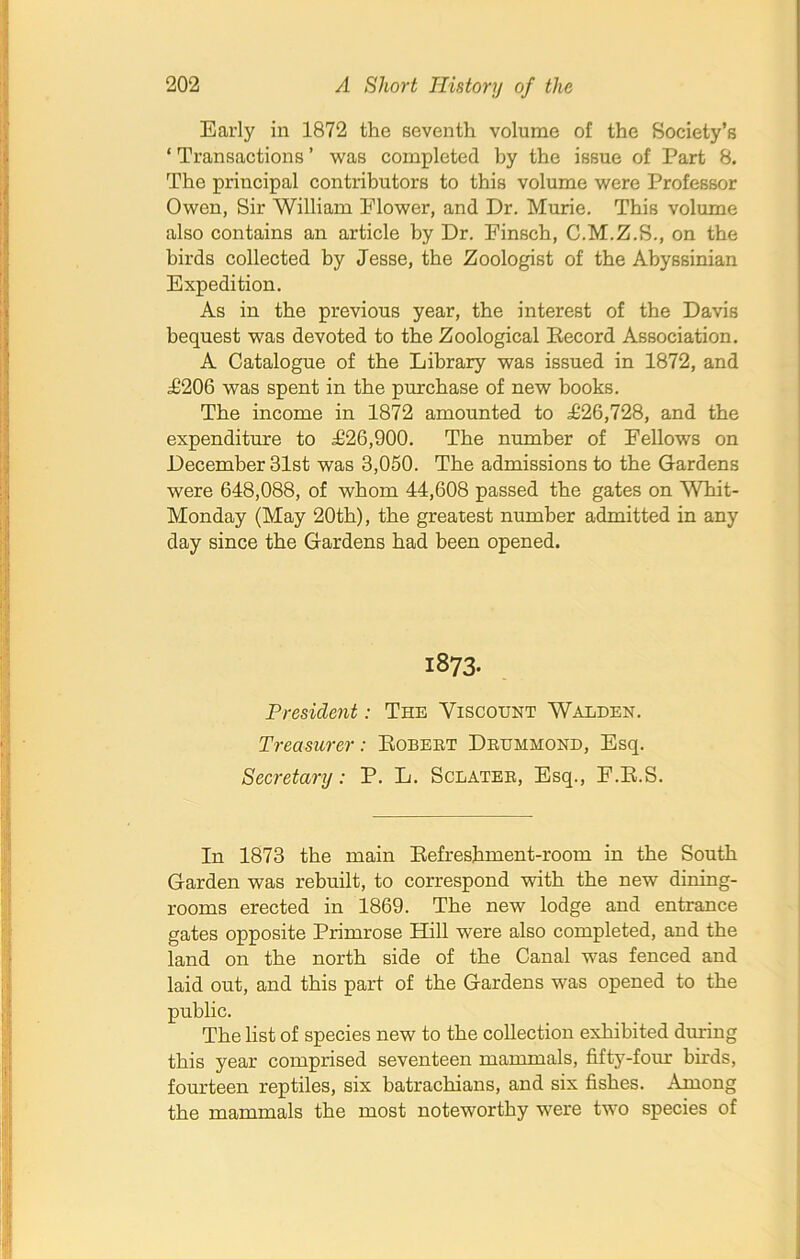 202 A Short History of the

Early in 1872 the seventh volume of the Society's 'Transactions' was completed by the issue of Part 8. The principal contributors to this volume were Professor Owen, Sir William Flower, and Dr. Murie. This volume also contains an article by Dr. Finsch, C.M.Z.S., on the birds collected by Jesse, the Zoologist of the Abyssinian Expedition.

As in the previous year, the interest of the Davis bequest was devoted to the Zoological Record Association.

A Catalogue of the Library was issued in 1872, and £206 was spent in the purchase of new books.

The income in 1872 amounted to £26,728, and the expenditure to £26,900. The number of Fellows on December 31st was 3,050. The admissions to the Gardens were 648,088, of whom 44,608 passed the gates on Whit-Monday (May 20th), the greatest number admitted in any day since the Gardens had been opened.

1873.

President: The Viscount Walden.
Treasurer: Robert Drummond, Esq.
Secretary: P. L. Sclater, Esq., F.R.S.

In 1873 the main Refreshment-room in the South Garden was rebuilt, to correspond with the new dining-rooms erected in 1869. The new lodge and entrance gates opposite Primrose Hill were also completed, and the land on the north side of the Canal was fenced and laid out, and this part of the Gardens was opened to the public.

The list of species new to the collection exhibited during this year comprised seventeen mammals, fifty-four birds, fourteen reptiles, six batrachians, and six fishes. Among the mammals the most noteworthy were two species of